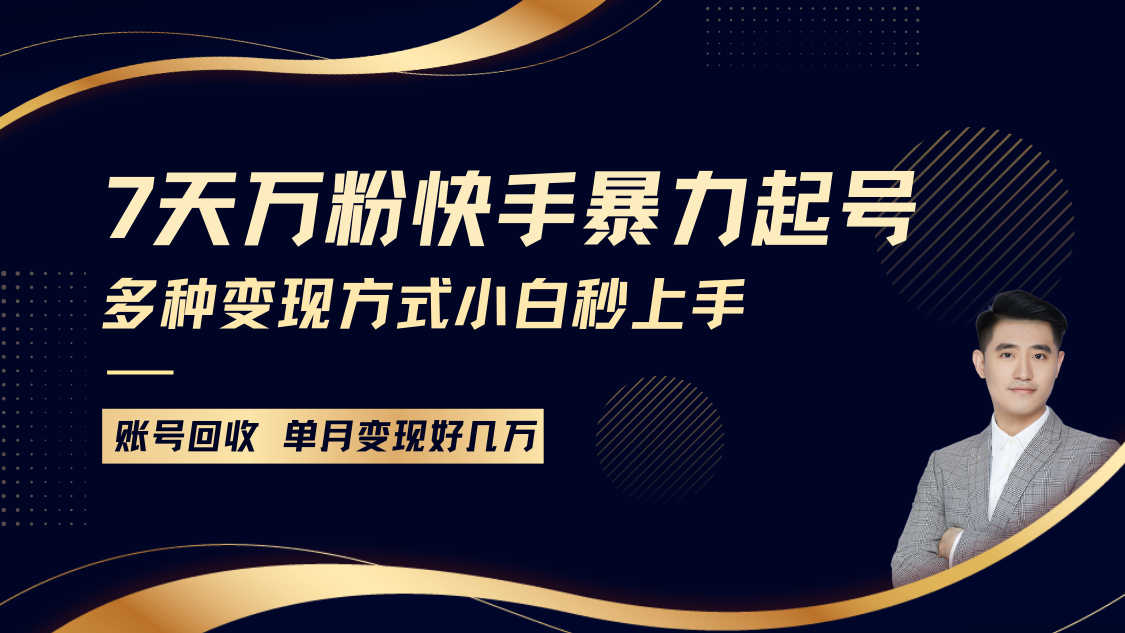 7天万粉快手暴力起号
多种变现方式小白秒上手

账号回收 单月变现好几万